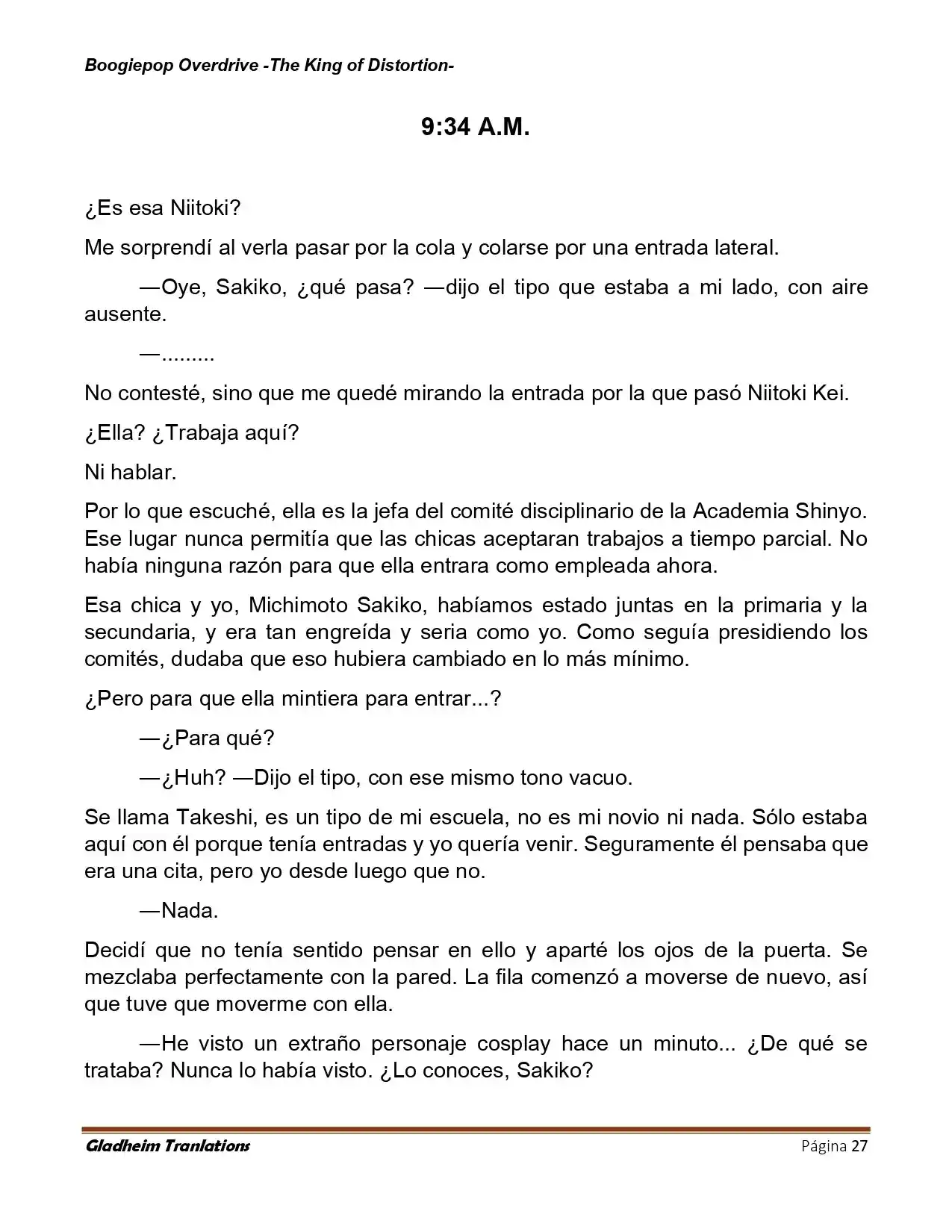 Boogiepop Overdrive -The King of Distortion-

9:34 A.M.

¿Es esa Niitoki?

Me sorprendí al verla pasar por la cola y colarse por una entrada lateral.

—Oye, Sakiko, ¿qué pasa? —dijo el tipo que estaba a mi lado, con aire ausente.

—.........

No contesté, sino que me quedé mirando la entrada por la que pasó Niitoki Kei.

¿Ella? ¿Trabaja aquí?

Ni hablar.

Por lo que escuché, ella es la jefa del comité disciplinario de la Academia Shinyo. Ese lugar nunca permitía que las chicas aceptaran trabajos a tiempo parcial. No había ninguna razón para que ella entrara como empleada ahora.

Esa chica y yo, Michimoto Sakiko, habíamos estado juntas en la primaria y la secundaria, y era tan engreída y seria como yo. Como seguía presidiendo los comités, dudaba que eso hubiera cambiado en lo más mínimo.

¿Pero para que ella mintiera para entrar...?

—¿Para qué?

—¿Huh? —Dijo el tipo, con ese mismo tono vacuo.

Se llama Takeshi, es un tipo de mi escuela, no es mi novio ni nada. Sólo estaba aquí con él porque tenía entradas y yo quería venir. Seguramente él pensaba que era una cita, pero yo desde luego que no.

—Nada.

Decidí que no tenía sentido pensar en ello y aparté los ojos de la puerta. Se mezclaba perfectamente con la pared. La fila comenzó a moverse de nuevo, así que tuve que moverme con ella.

—He visto un extraño personaje cosplay hace un minuto... ¿De qué se trataba? Nunca lo había visto. ¿Lo conoces, Sakiko?

Gladheim Tranlations
Página 27